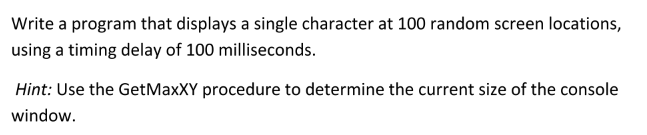 Write a program that displays a single character at 100 random screen locations, using a timing delay of 100 milliseconds.

Hint: Use the GetMaxXY procedure to determine the current size of the console window.